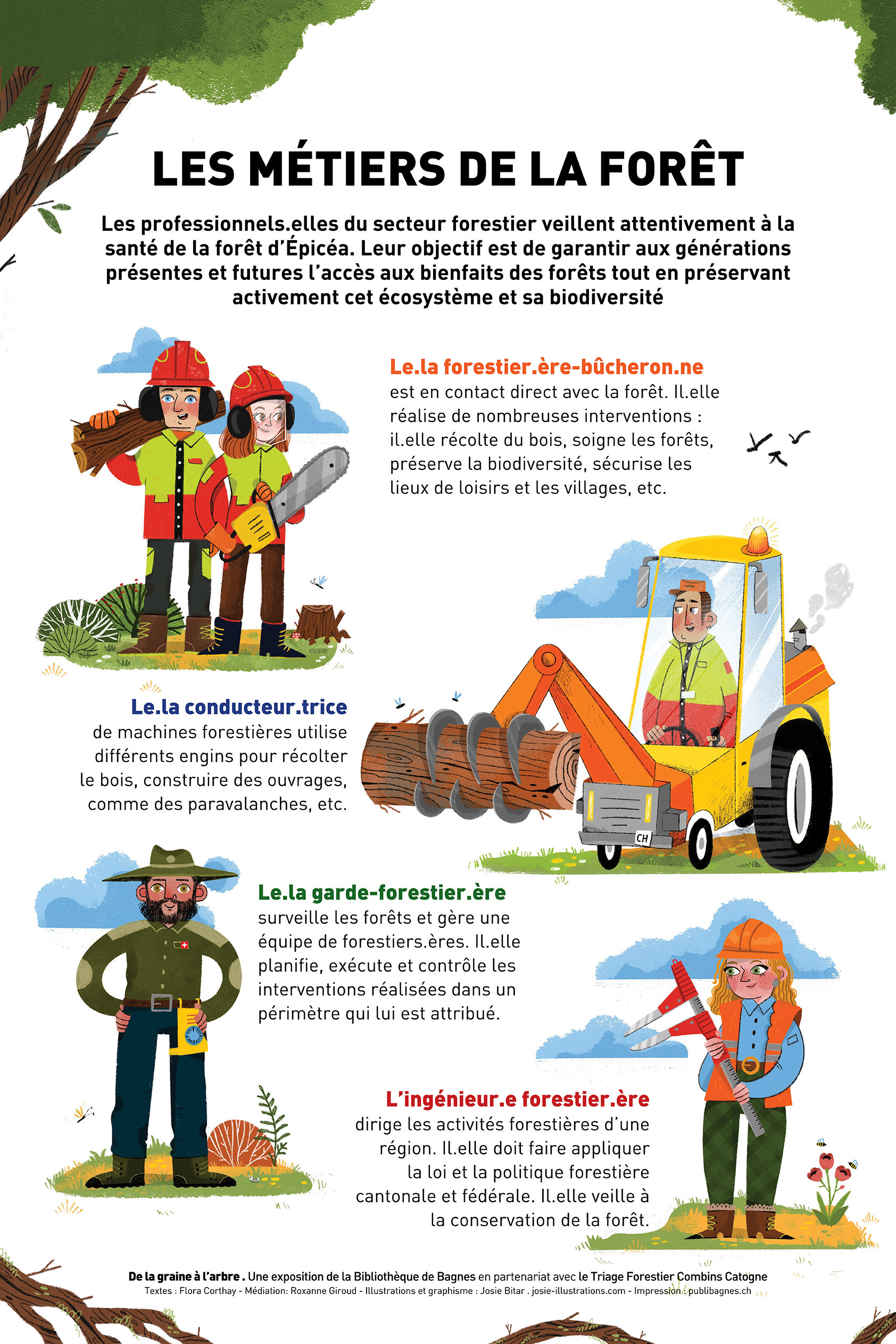 LES MÉTIERS DE LA FORÊT

Les professionnels.elles du secteur forestier veillent attentivement à la santé de la forêt d'Épicéa. Leur objectif est de garantir aux générations présentes et futures l'accès aux bienfaits des forêts tout en préservant activement cet écosystème et sa biodiversité

Le.la forestier.ère-bûcheron.ne
est en contact direct avec la forêt. Il.elle réalise de nombreuses interventions : il.elle récolte du bois, soigne les forêts, préserve la biodiversité, sécurise les lieux de loisirs et les villages, etc.

Le.la conducteur.trice
de machines forestières utilise différents engins pour récolter le bois, construire des ouvrages, comme des paravalanches, etc.

CH

Le.la garde-forestier.ère
surveille les forêts et gère une équipe de forestiers.ères. Il.elle planifie, exécute et contrôle les interventions réalisées dans un périmètre qui lui est attribué.

L'ingénieur.e forestier.ère
dirige les activités forestières d'une région. Il.elle doit faire appliquer la loi et la politique forestière cantonale et fédérale. Il.elle veille à la conservation de la forêt.

De la graine à l'arbre . Une exposition de la Bibliothèque de Bagnes en partenariat avec le Triage Forestier Combins Catogne
Textes : Flora Corthay - Médiation: Roxanne Giroud - Illustrations et graphisme : Josie Bitar . josie-illustrations.com - Impression : publibagnes.ch